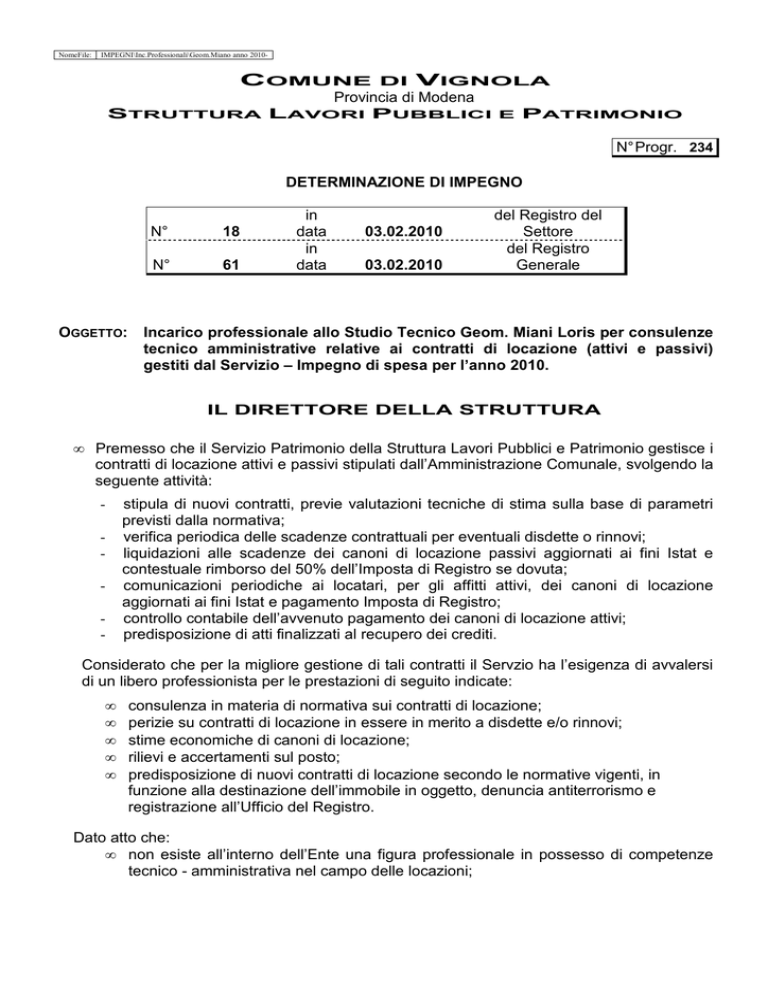 NomeFile: IMPEGNI\Inc.Professionali\Geom.Miano anno 2010-

COMUNE DI VIGNOLA
Provincia di Modena
STRUTTURA LAVORI PUBBLICI E PATRIMONIO

N° Progr. 234

DETERMINAZIONE DI IMPEGNO

| N° | 18 | in data | 03.02.2010 | del Registro del Settore |
|---|---|---|---|---|
| N° | 61 | in data | 03.02.2010 | del Registro Generale |

OGGETTO: Incarico professionale allo Studio Tecnico Geom. Miani Loris per consulenze tecnico amministrative relative ai contratti di locazione (attivi e passivi) gestiti dal Servizio – Impegno di spesa per l'anno 2010.

IL DIRETTORE DELLA STRUTTURA

∞ Premesso che il Servizio Patrimonio della Struttura Lavori Pubblici e Patrimonio gestisce i contratti di locazione attivi e passivi stipulati dall'Amministrazione Comunale, svolgendo la seguente attività:
- stipula di nuovi contratti, previe valutazioni tecniche di stima sulla base di parametri previsti dalla normativa;
- verifica periodica delle scadenze contrattuali per eventuali disdette o rinnovi;
- liquidazioni alle scadenze dei canoni di locazione passivi aggiornati ai fini Istat e contestuale rimborso del 50% dell'Imposta di Registro se dovuta;
- comunicazioni periodiche ai locatari, per gli affitti attivi, dei canoni di locazione aggiornati ai fini Istat e pagamento Imposta di Registro;
- controllo contabile dell'avvenuto pagamento dei canoni di locazione attivi;
- predisposizione di atti finalizzati al recupero dei crediti.

Considerato che per la migliore gestione di tali contratti il Servzio ha l'esigenza di avvalersi di un libero professionista per le prestazioni di seguito indicate:
∞ consulenza in materia di normativa sui contratti di locazione;
∞ perizie su contratti di locazione in essere in merito a disdette e/o rinnovi;
∞ stime economiche di canoni di locazione;
∞ rilievi e accertamenti sul posto;
∞ predisposizione di nuovi contratti di locazione secondo le normative vigenti, in funzione alla destinazione dell'immobile in oggetto, denuncia antiterrorismo e registrazione all'Ufficio del Registro.

Dato atto che:
∞ non esiste all'interno dell'Ente una figura professionale in possesso di competenze tecnico - amministrativa nel campo delle locazioni;